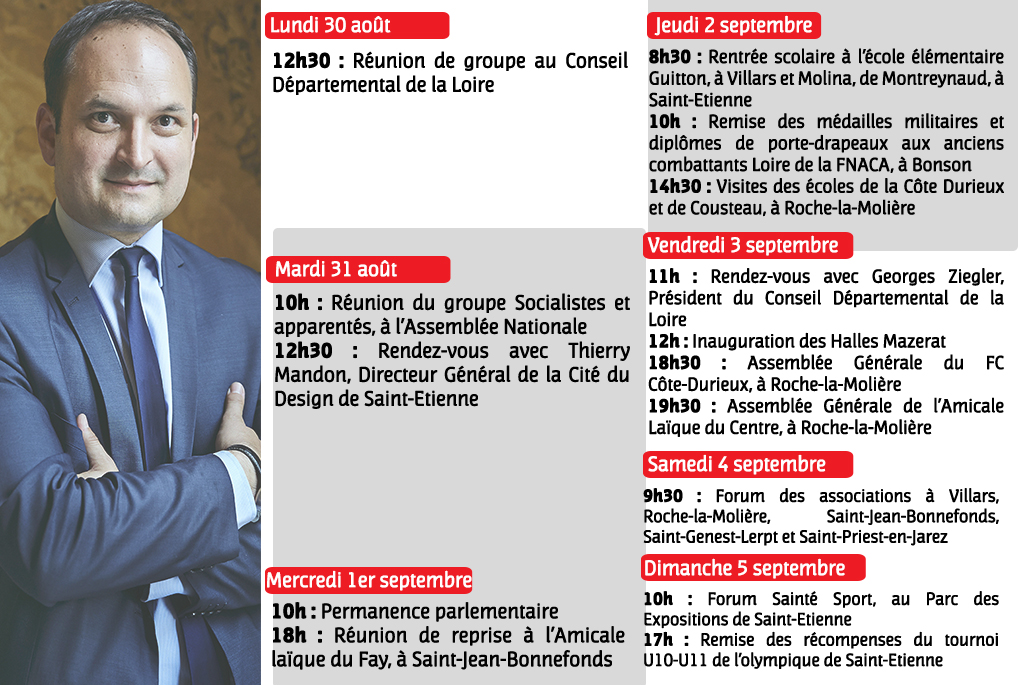 Lundi 30 août

12h30 : Réunion de groupe au Conseil Départemental de la Loire

Mardi 31 août

10h : Réunion du groupe Socialistes et apparentés, à l'Assemblée Nationale
12h30 : Rendez-vous avec Thierry Mandon, Directeur Général de la Cité du Design de Saint-Etienne

Mercredi 1er septembre

10h : Permanence parlementaire
18h : Réunion de reprise à l'Amicale laïque du Fay, à Saint-Jean-Bonnefonds

Jeudi 2 septembre

8h30 : Rentrée scolaire à l'école élémentaire Guitton, à Villars et Molina, de Montreynaud, à Saint-Etienne
10h : Remise des médailles militaires et diplômes de porte-drapeaux aux anciens combattants Loire de la FNACA, à Bonson
14h30 : Visites des écoles de la Côte Durieux et de Cousteau, à Roche-la-Molière

Vendredi 3 septembre

11h : Rendez-vous avec Georges Ziegler, Président du Conseil Départemental de la Loire
12h : Inauguration des Halles Mazerat
18h30 : Assemblée Générale du FC Côte-Durieux, à Roche-la-Molière
19h30 : Assemblée Générale de l'Amicale Laïque du Centre, à Roche-la-Molière

Samedi 4 septembre

9h30 : Forum des associations à Villars, Roche-la-Molière, Saint-Jean-Bonnefonds, Saint-Genest-Lerpt et Saint-Priest-en-Jarez

Dimanche 5 septembre

10h : Forum Sainté Sport, au Parc des Expositions de Saint-Etienne
17h : Remise des récompenses du tournoi U10-U11 de l'olympique de Saint-Etienne